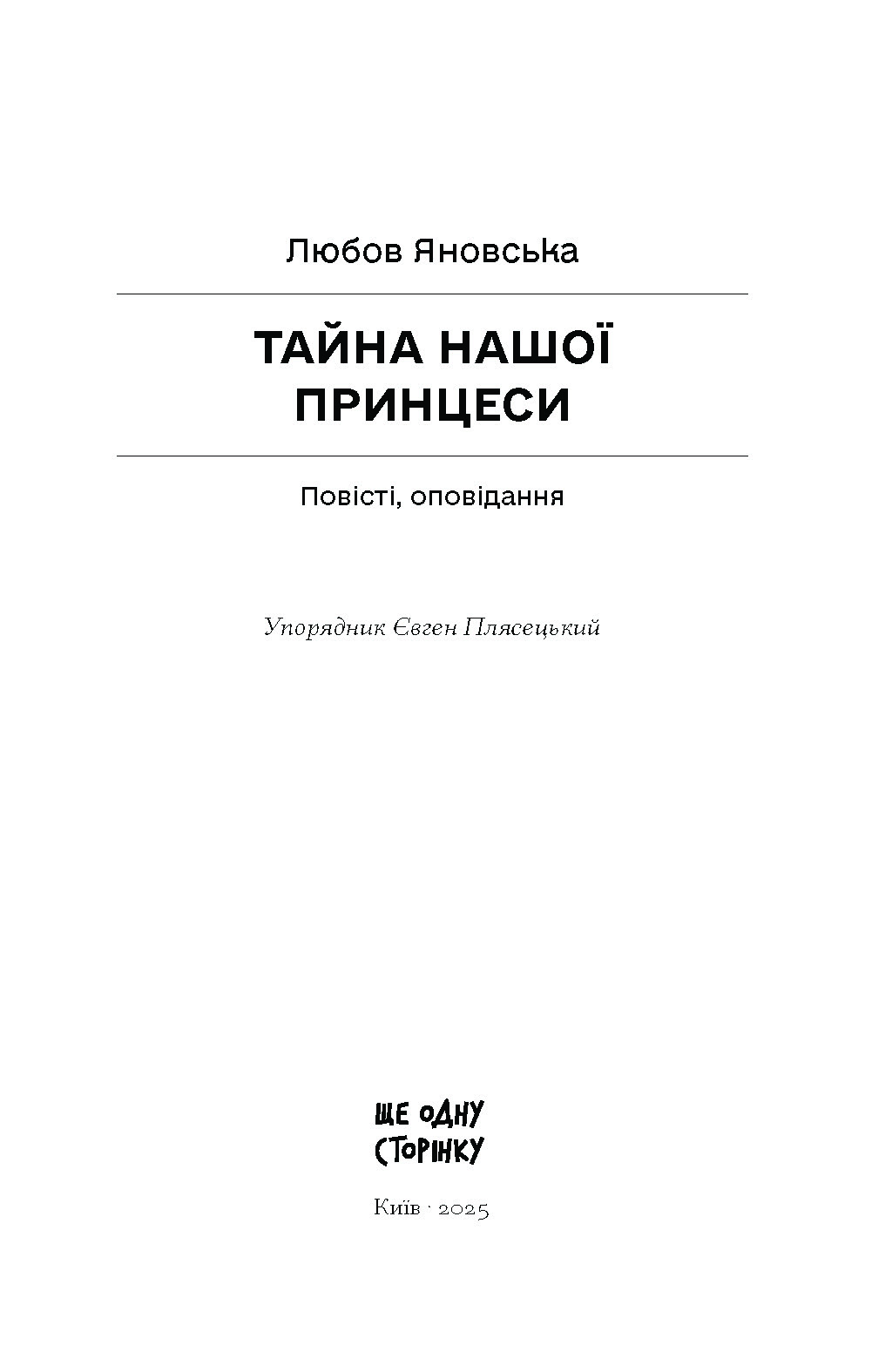 Любов Яновська

ТАЙНА НАШОЇ ПРИНЦЕСИ

Повісті, оповідання

Упорядник Євген Плясецький

ЩЕ ОДНУ СТОРІНКУ

Київ · 2025